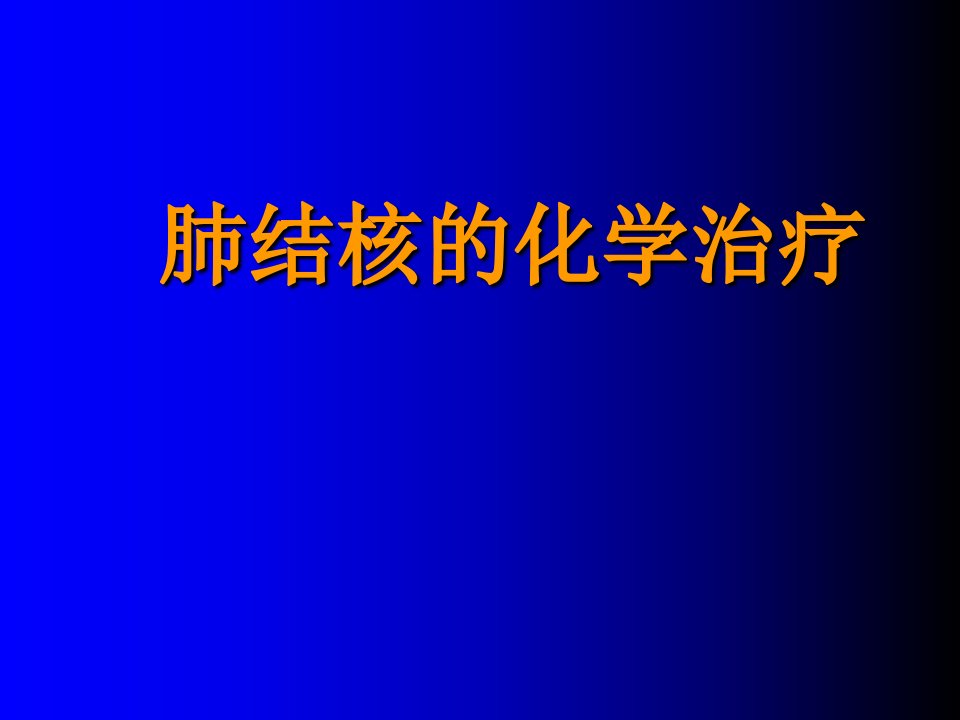 肺结核的化学治疗